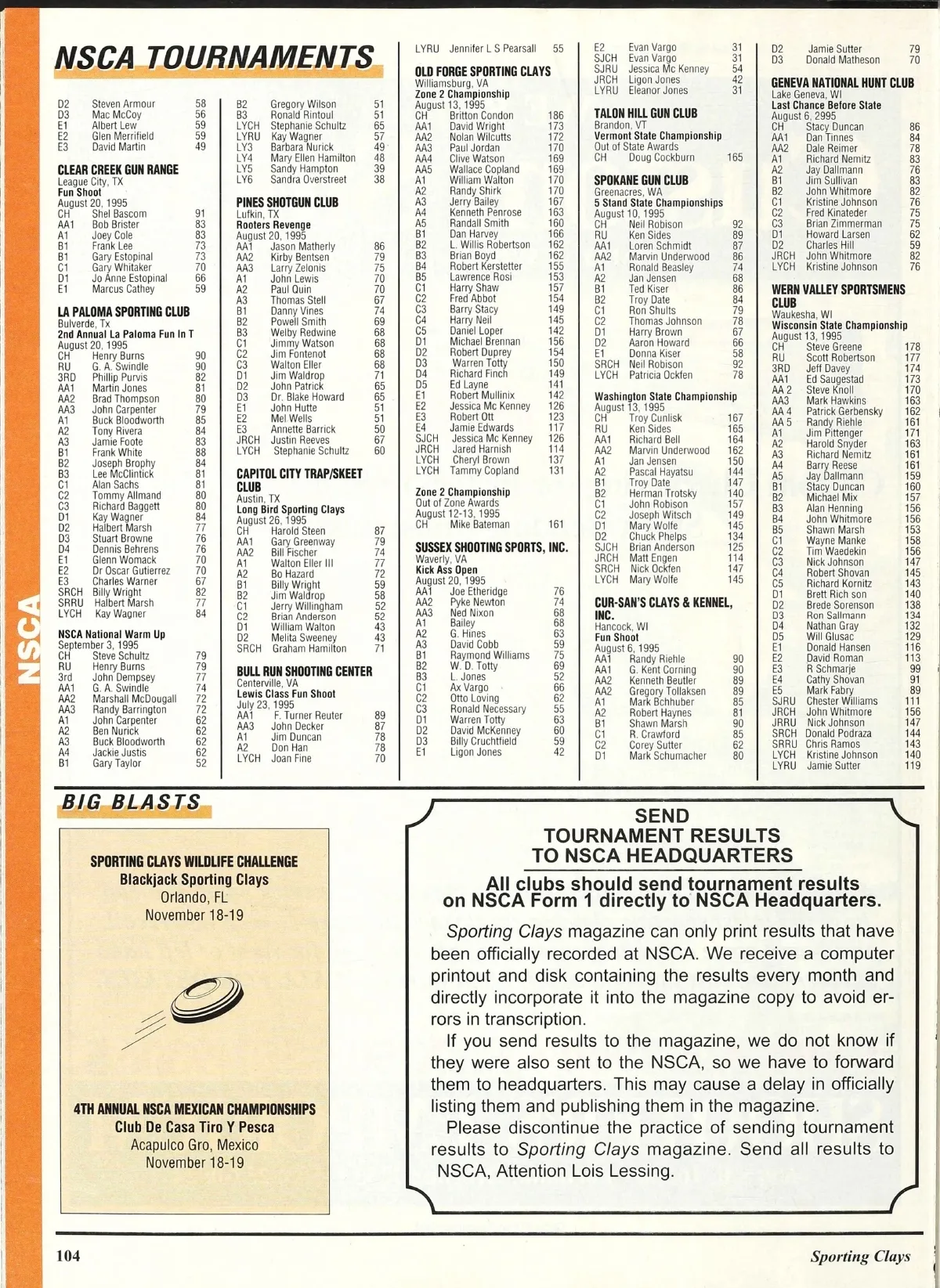 NSCA

NSCA TOURNAMENTS

D2 Steven Armour 58
D3 Mac McCoy 56
E1 Albert Lew 59
E2 Glen Merrifield 59
E3 David Martin 49

CLEAR CREEK GUN RANGE
League City, TX
Fun Shoot
August 20, 1995
CH Shel Bascom 91
AA1 Bob Brister 83
A1 Joey Cole 83
B1 Frank Lee 73
B1 Gary Estopinal 73
C1 Gary Whitaker 70
D1 Jo Anne Estopinal 66
E1 Marcus Cathey 59

LA PALOMA SPORTING CLUB
Bulverde, Tx
2nd Annual La Paloma Fun In T
August 20, 1995
CH Henry Burns 90
RU G. A. Swindle 90
3RD Phillip Purvis 82
AA1 Martin Jones 81
AA2 Brad Thompson 80
AA3 John Carpenter 79
A1 Buck Bloodworth 85
A2 Tony Rivera 84
A3 Jamie Foote 83
B1 Frank White 88
B2 Joseph Brophy 84
B3 Lee McClintick 81
C1 Alan Sachs 81
C2 Tommy Allmand 80
C3 Richard Baggett 80
D1 Kay Wagner 84
D2 Halbert Marsh 77
D3 Stuart Browne 76
D4 Dennis Behrens 76
E1 Glenn Womack 70
E2 Dr Oscar Gutierrez 70
E3 Charles Warner 67
SRCH Billy Wright 82
SRRU Halbert Marsh 77
LYCH Kay Wagner 84

NSCA National Warm Up
September 3, 1995
CH Steve Schultz 79
RU Henry Burns 79
3rd John Dempsey 77
AA1 G. A. Swindle 74
AA2 Marshall McDougall 72
AA3 Randy Barrington 72
A1 John Carpenter 62
A2 Ben Nurick 62
A3 Buck Bloodworth 62
A4 Jackie Justis 62
B1 Gary Taylor 52

B2 Gregory Wilson 51
B3 Ronald Rintoul 51
LYCH Stephanie Schultz 65
LYRU Kay Wagner 57
LY3 Barbara Nurick 49
LY4 Mary Ellen Hamilton 48
LY5 Sandy Hampton 39
LY6 Sandra Overstreet 38

PINES SHOTGUN CLUB
Lufkin, TX
Rooters Revenge
August 20, 1995
AA1 Jason Matherly 86
AA2 Kirby Bentsen 79
AA3 Larry Zelonis 75
A1 John Lewis 70
A2 Paul Quin 70
A3 Thomas Stell 67
B1 Danny Vines 74
B2 Powell Smith 69
B3 Welby Redwine 68
C1 Jimmy Watson 68
C2 Jim Fontenot 68
C3 Walton Eller 68
D1 Jim Waldrop 71
D2 John Patrick 65
D3 Dr. Blake Howard 65
E1 John Hutte 51
E2 Mel Wells 51
E3 Annette Barrick 50
JRCH Justin Reeves 67
LYCH Stephanie Schultz 60

CAPITOL CITY TRAP/SKEET CLUB
Austin, TX
Long Bird Sporting Clays
August 26, 1995
CH Harold Steen 87
AA1 Gary Greenway 79
AA2 Bill Fischer 74
A1 Walton Eller III 77
A2 Bo Hazard 72
B1 Billy Wright 59
B2 Jim Waldrop 58
C1 Jerry Willingham 52
C2 Brian Anderson 52
D1 William Walton 43
D2 Melita Sweeney 43
SRCH Graham Hamilton 71

BULL RUN SHOOTING CENTER
Centerville, VA
Lewis Class Fun Shoot
July 23, 1995
AA1 F. Turner Reuter 89
AA3 John Decker 87
A1 Jim Duncan 78
A2 Don Han 78
LYCH Joan Fine 70

LYRU Jennifer L S Pearsall 55

OLD FORGE SPORTING CLAYS
Williamsburg, VA
Zone 2 Championship
August 13, 1995
CH Britton Condon 186
AA1 David Wright 173
AA2 Nolan Wilcutts 172
AA3 Paul Jordan 170
AA4 Clive Watson 169
AA5 Wallace Copland 169
A1 William Walton 170
A2 Randy Shirk 170
A3 Jerry Bailey 167
A4 Kenneth Penrose 163
A5 Randall Smith 160
B1 Dan Harvey 166
B2 L. Willis Robertson 162
B3 Brian Boyd 162
B4 Robert Kerstetter 155
B5 Lawrence Rosi 153
C1 Harry Shaw 157
C2 Fred Abbot 154
C3 Barry Stacy 149
C4 Harry Neil 145
C5 Daniel Loper 142
D1 Michael Brennan 156
D2 Robert Duprey 154
D3 Warren Totty 150
D4 Richard Finch 149
D5 Ed Layne 141
E1 Robert Mullinix 142
E2 Jessica Mc Kenney 126
E3 Robert Ott 123
E4 Jamie Edwards 117
SJCH Jessica Mc Kenney 126
JRCH Jared Harnish 114
LYCH Cheryl Brown 137
LYCH Tammy Copland 131

Zone 2 Championship
Out of Zone Awards
August 12-13, 1995
CH Mike Bateman 161

SUSSEX SHOOTING SPORTS, INC.
Waverly, VA
Kick Ass Open
August 20, 1995
AA1 Joe Etheridge 76
AA2 Pyke Newton 74
AA3 Ned Nixon 68
A1 Bailey 68
A2 G. Hines 63
A3 David Cobb 59
B1 Raymond Williams 75
B2 W. D. Totty 69
B3 L. Jones 52
C1 Ax Vargo 66
C2 Otto Loving 62
C3 Ronald Necessary 55
D1 Warren Totty 63
D2 David McKenney 60
D3 Billy Cruchtfield 59
E1 Ligon Jones 42

E2 Evan Vargo 31
SJCH Evan Vargo 31
SJRU Jessica Mc Kenney 54
JRCH Ligon Jones 42
LYRU Eleanor Jones 31

TALON HILL GUN CLUB
Brandon, VT
Vermont State Championship
Out of State Awards
CH Doug Cockburn 165

SPOKANE GUN CLUB
Greenacres, WA
5 Stand State Championships
August 10, 1995
CH Neil Robison 92
RU Ken Sides 89
AA1 Loren Schmidt 87
AA2 Marvin Underwood 86
A1 Ronald Beasley 74
A2 Jan Jensen 68
B1 Ted Kiser 86
B2 Troy Date 84
C1 Ron Shults 79
C2 Thomas Johnson 78
D1 Harry Brown 67
D2 Aaron Howard 66
E1 Donna Kiser 58
SRCH Neil Robison 92
LYCH Patricia Ockfen 78

Washington State Championship
August 13, 1995
CH Troy Cunlisk 167
RU Ken Sides 165
AA1 Richard Bell 164
AA2 Marvin Underwood 162
A1 Jan Jensen 150
A2 Pascal Hayatsu 144
B1 Troy Date 147
B2 Herman Trotsky 140
C1 John Robison 157
C2 Joseph Witsch 149
D1 Mary Wolfe 145
D2 Chuck Phelps 134
SJCH Brian Anderson 125
JRCH Matt Engen 114
SRCH Nick Ockfen 147
LYCH Mary Wolfe 145

CUR-SAN'S CLAYS & KENNEL, INC.
Hancock, WI
Fun Shoot
August 6, 1995
AA1 Randy Riehle 90
AA1 G. Kent Corning 90
AA2 Kenneth Beutler 89
AA2 Gregory Tollaksen 89
A1 Mark Bchhuber 85
A2 Robert Haynes 81
B1 Shawn Marsh 90
C1 R. Crawford 85
C2 Corey Sutter 62
D1 Mark Schumacher 80

D2 Jamie Sutter 79
D3 Donald Matheson 70

GENEVA NATIONAL HUNT CLUB
Lake Geneva, WI
Last Chance Before State
August 6, 2995
CH Stacy Duncan 86
AA1 Dan Tinnes 84
AA2 Dale Reimer 78
A1 Richard Nemitz 83
A2 Jay Dallmann 76
B1 Jim Sullivan 83
B2 John Whitmore 82
C1 Kristine Johnson 76
C2 Fred Kinateder 75
C3 Brian Zimmerman 75
D1 Howard Larsen 62
D2 Charles Hill 59
JRCH John Whitmore 82
LYCH Kristine Johnson 76

WERN VALLEY SPORTSMENS CLUB
Waukesha, WI
Wisconsin State Championship
August 13, 1995
CH Steve Greene 178
RU Scott Robertson 177
3RD Jeff Davey 174
AA1 Ed Saugestad 173
AA 2 Steve Knoll 170
AA3 Mark Hawkins 163
AA 4 Patrick Gerbensky 162
AA 5 Randy Riehle 161
A1 Jim Pittenger 171
A2 Harold Snyder 163
A3 Richard Nemitz 161
A4 Barry Reese 161
A5 Jay Dallmann 159
B1 Stacy Duncan 160
B2 Michael Mix 157
B3 Alan Henning 156
B4 John Whitmore 156
B5 Shawn Marsh 153
C1 Wayne Manke 158
C2 Tim Waedekin 156
C3 Nick Johnson 147
C4 Robert Shovan 145
C5 Richard Kornitz 143
D1 Brett Rich son 140
D2 Brede Sorenson 138
D3 Ron Sallmann 134
D4 Nathan Gray 132
D5 Will Glusac 129
E1 Donald Hansen 116
E2 David Roman 113
E3 R Schmarje 99
E4 Cathy Shovan 91
E5 Mark Fabry 89
SJRU Chester Williams 111
JRCH John Whitmore 156
JRRU Nick Johnson 147
SRCH Donald Podraza 144
SRRU Chris Ramos 143
LYCH Kristine Johnson 140
LYRU Jamie Sutter 119

BIG BLASTS

SPORTING CLAYS WILDLIFE CHALLENGE
Blackjack Sporting Clays
Orlando, FL
November 18-19

4TH ANNUAL NSCA MEXICAN CHAMPIONSHIPS
Club De Casa Tiro Y Pesca
Acapulco Gro, Mexico
November 18-19

SEND TOURNAMENT RESULTS TO NSCA HEADQUARTERS

All clubs should send tournament results on NSCA Form 1 directly to NSCA Headquarters.

Sporting Clays magazine can only print results that have been officially recorded at NSCA. We receive a computer printout and disk containing the results every month and directly incorporate it into the magazine copy to avoid errors in transcription.

If you send results to the magazine, we do not know if they were also sent to the NSCA, so we have to forward them to headquarters. This may cause a delay in officially listing them and publishing them in the magazine.

Please discontinue the practice of sending tournament results to Sporting Clays magazine. Send all results to NSCA, Attention Lois Lessing.

104

Sporting Clays